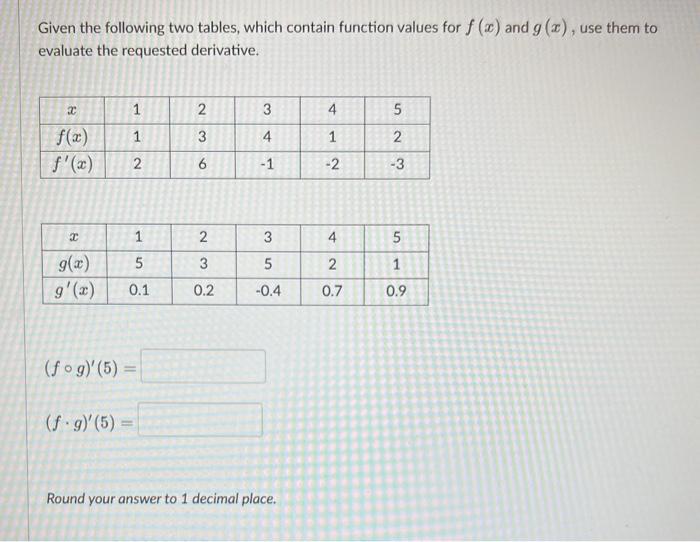 Given the following two tables, which contain function values for $f(x)$ and $g(x)$, use them to evaluate the requested derivative.

| $x$ | 1 | 2 | 3 | 4 | 5 |
|---|---|---|---|---|---|
| $f(x)$ | 1 | 3 | 4 | 1 | 2 |
| $f'(x)$ | 2 | 6 | -1 | -2 | -3 |

| $x$ | 1 | 2 | 3 | 4 | 5 |
|---|---|---|---|---|---|
| $g(x)$ | 5 | 3 | 5 | 2 | 1 |
| $g'(x)$ | 0.1 | 0.2 | -0.4 | 0.7 | 0.9 |

$(f \circ g)'(5) =$ ____

$(f \cdot g)'(5) =$ ____

Round your answer to 1 decimal place.